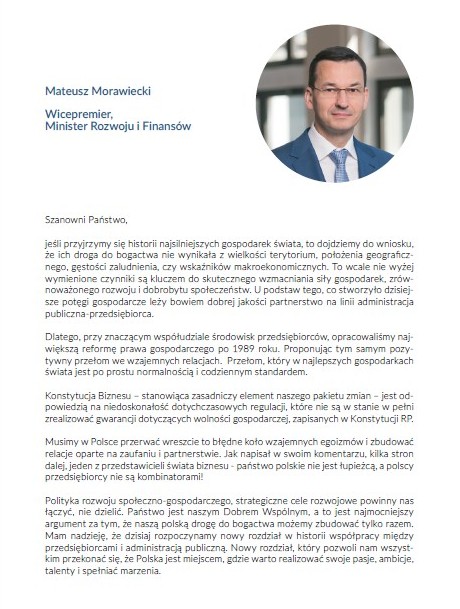 Mateusz Morawiecki

Wicepremier,
Minister Rozwoju i Finansów

Szanowni Państwo,

jeśli przyjrzymy się historii najsilniejszych gospodarek świata, to dojdziemy do wniosku, że ich droga do bogactwa nie wynikała z wielkości terytorium, położenia geograficznego, gęstości zaludnienia, czy wskaźników makroekonomicznych. To wcale nie wyżej wymienione czynniki są kluczem do skutecznego wzmacniania siły gospodarek, zrównoważonego rozwoju i dobrobytu społeczeństw. U podstaw tego, co stworzyło dzisiejsze potęgi gospodarcze leży bowiem dobrej jakości partnerstwo na linii administracja publiczna-przedsiębiorca.

Dlatego, przy znaczącym współudziale środowisk przedsiębiorców, opracowaliśmy największą reformę prawa gospodarczego po 1989 roku. Proponując tym samym pozytywny przełom we wzajemnych relacjach. Przełom, który w najlepszych gospodarkach świata jest po prostu normalnością i codziennym standardem.

Konstytucja Biznesu – stanowiąca zasadniczy element naszego pakietu zmian – jest odpowiedzią na niedoskonałość dotychczasowych regulacji, które nie są w stanie w pełni zrealizować gwarancji dotyczących wolności gospodarczej, zapisanych w Konstytucji RP.

Musimy w Polsce przerwać wreszcie to błędne koło wzajemnych egoizmów i zbudować relacje oparte na zaufaniu i partnerstwie. Jak napisał w swoim komentarzu, kilka stron dalej, jeden z przedstawicieli świata biznesu - państwo polskie nie jest łupieżcą, a polscy przedsiębiorcy nie są kombinatorami!

Polityka rozwoju społeczno-gospodarczego, strategiczne cele rozwojowe powinny nas łączyć, nie dzielić. Państwo jest naszym Dobrem Wspólnym, a to jest najmocniejszy argument za tym, że naszą polską drogę do bogactwa możemy zbudować tylko razem. Mam nadzieję, że dzisiaj rozpoczynamy nowy rozdział w historii współpracy między przedsiębiorcami i administracją publiczną. Nowy rozdział, który pozwoli nam wszystkim przekonać się, że Polska jest miejscem, gdzie warto realizować swoje pasje, ambicje, talenty i spełniać marzenia.